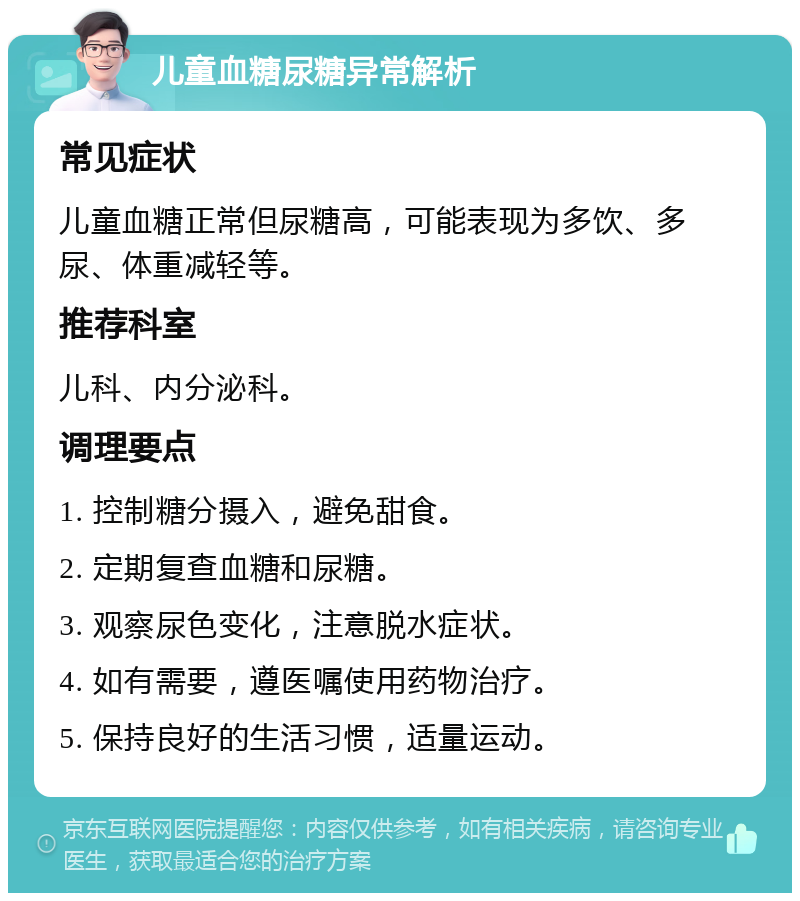 儿童血糖尿糖异常解析

常见症状

儿童血糖正常但尿糖高，可能表现为多饮、多尿、体重减轻等。

推荐科室

儿科、内分泌科。

调理要点

1. 控制糖分摄入，避免甜食。

2. 定期复查血糖和尿糖。

3. 观察尿色变化，注意脱水症状。

4. 如有需要，遵医嘱使用药物治疗。

5. 保持良好的生活习惯，适量运动。

京东互联网医院提醒您：内容仅供参考，如有相关疾病，请咨询专业医生，获取最适合您的治疗方案